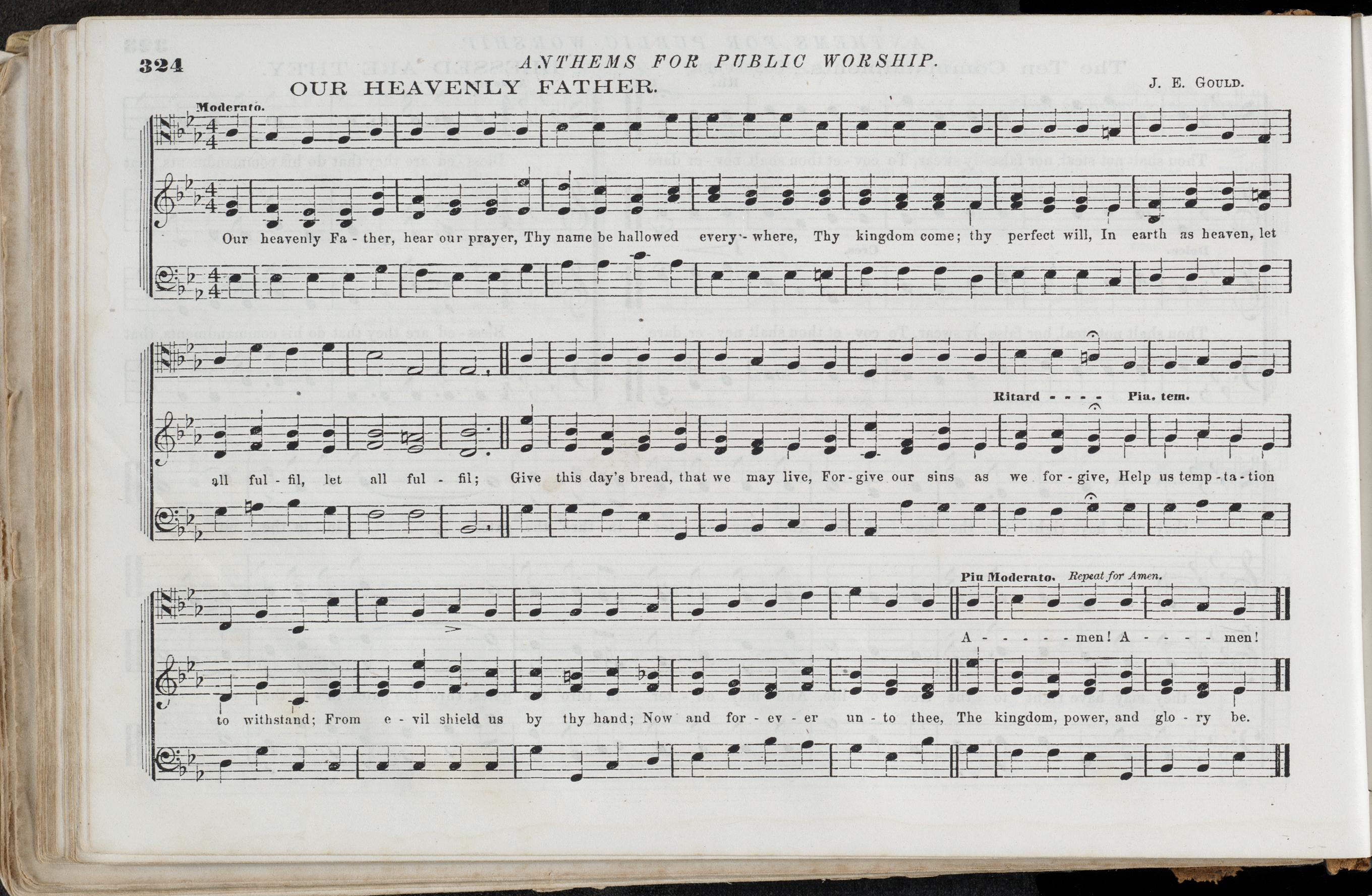 324 ANTHEMS FOR PUBLIC WORSHIP.

OUR HEAVENLY FATHER.

J. E. GOULD.

Moderato.

Our heavenly Fa - ther, hear our prayer, Thy name be hallowed every - where, Thy kingdom come; thy perfect will, In earth as heaven, let

Ritard - - - - Pia. tem.

all ful - fil, let all ful - fil; Give this day's bread, that we may live, For - give our sins as we for - give, Help us temp - ta - tion

Piu Moderato. Repeat for Amen.

A - - - - - men! A - - - - men!

to withstand; From e - vil shield us by thy hand; Now and for - ev - er un - to thee, The kingdom, power, and glo - ry be.